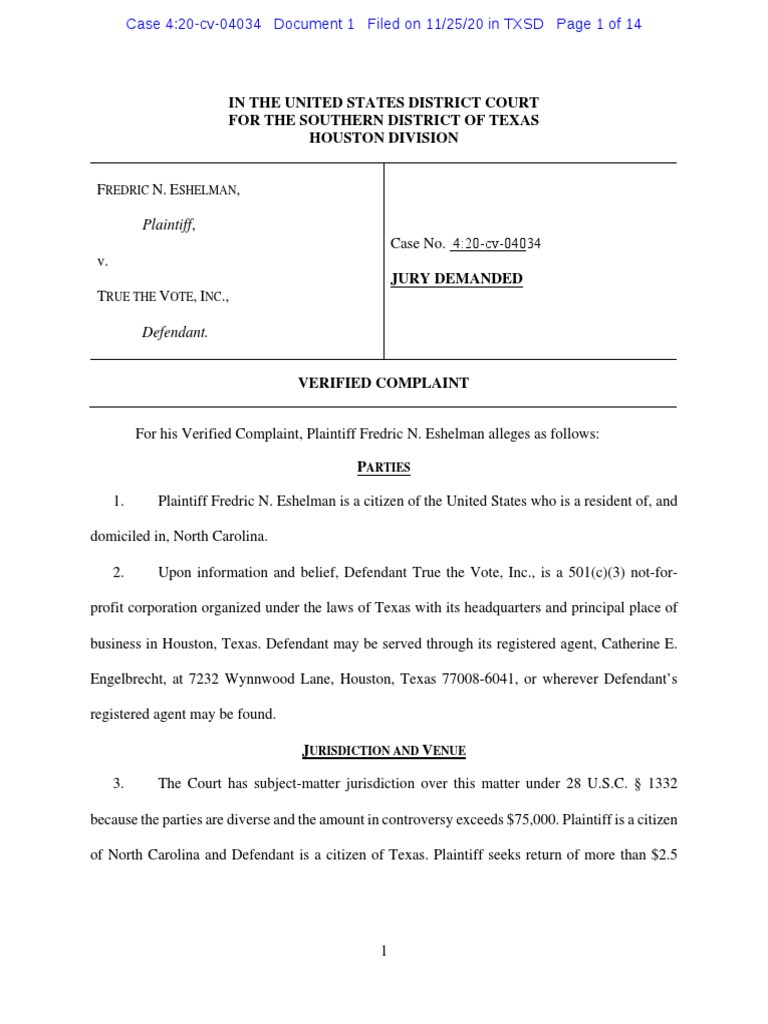 Case 4:20-cv-04034 Document 1 Filed on 11/25/20 in TXSD Page 1 of 14

IN THE UNITED STATES DISTRICT COURT
FOR THE SOUTHERN DISTRICT OF TEXAS
HOUSTON DIVISION

FREDRIC N. ESHELMAN,

Plaintiff,

v.

TRUE THE VOTE, INC.,

Defendant.

Case No. 4:20-cv-04034

JURY DEMANDED

VERIFIED COMPLAINT

For his Verified Complaint, Plaintiff Fredric N. Eshelman alleges as follows:

PARTIES

1. Plaintiff Fredric N. Eshelman is a citizen of the United States who is a resident of, and domiciled in, North Carolina.

2. Upon information and belief, Defendant True the Vote, Inc., is a 501(c)(3) not-for-profit corporation organized under the laws of Texas with its headquarters and principal place of business in Houston, Texas. Defendant may be served through its registered agent, Catherine E. Engelbrecht, at 7232 Wynnwood Lane, Houston, Texas 77008-6041, or wherever Defendant's registered agent may be found.

JURISDICTION AND VENUE

3. The Court has subject-matter jurisdiction over this matter under 28 U.S.C. § 1332 because the parties are diverse and the amount in controversy exceeds $75,000. Plaintiff is a citizen of North Carolina and Defendant is a citizen of Texas. Plaintiff seeks return of more than $2.5

1